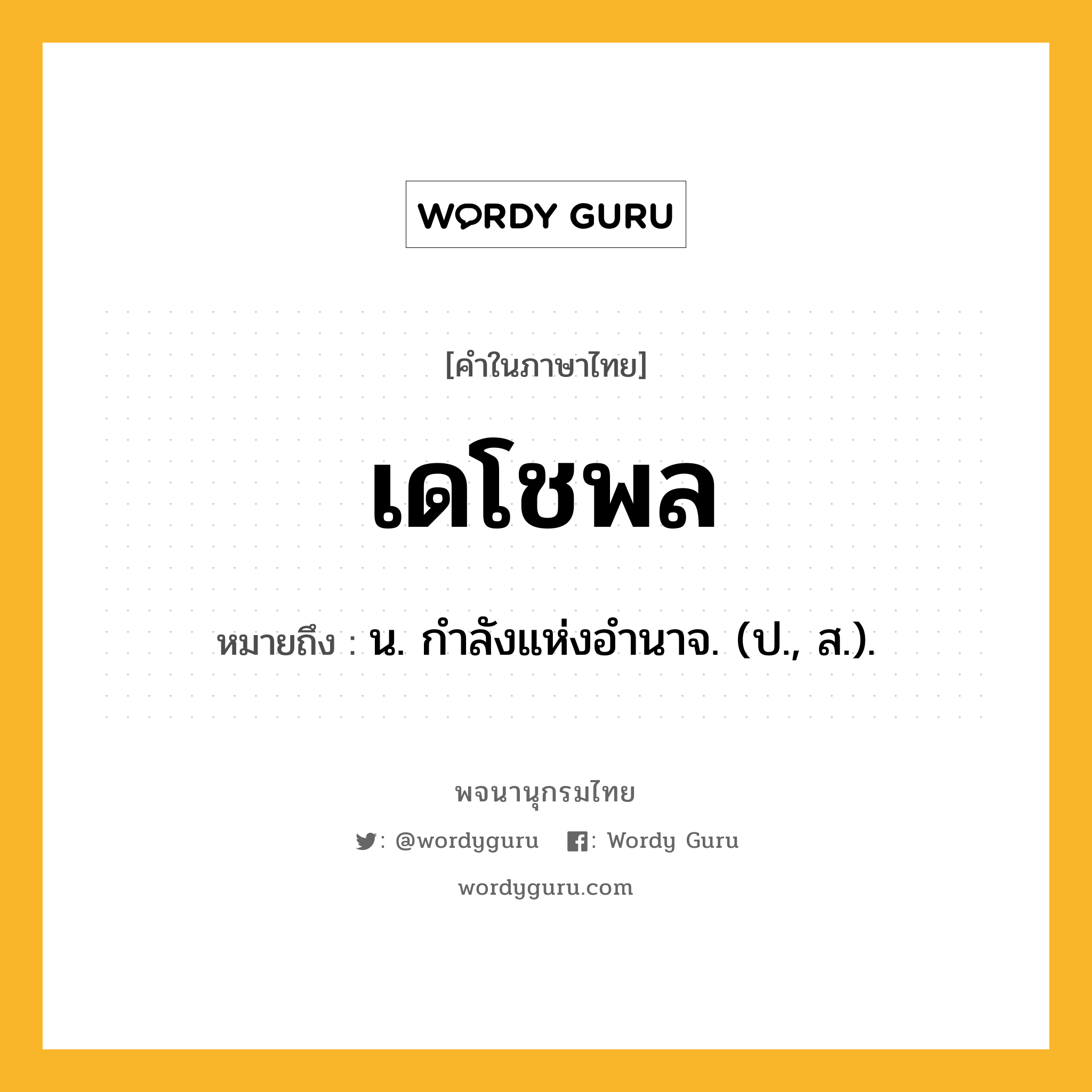 WORDY GURU

[คำในภาษาไทย]

เดโชพล

หมายถึง : น. กำลังแห่งอำนาจ. (ป., ส.).

พจนานุกรมไทย

: @wordyguru : Wordy Guru

wordyguru.com